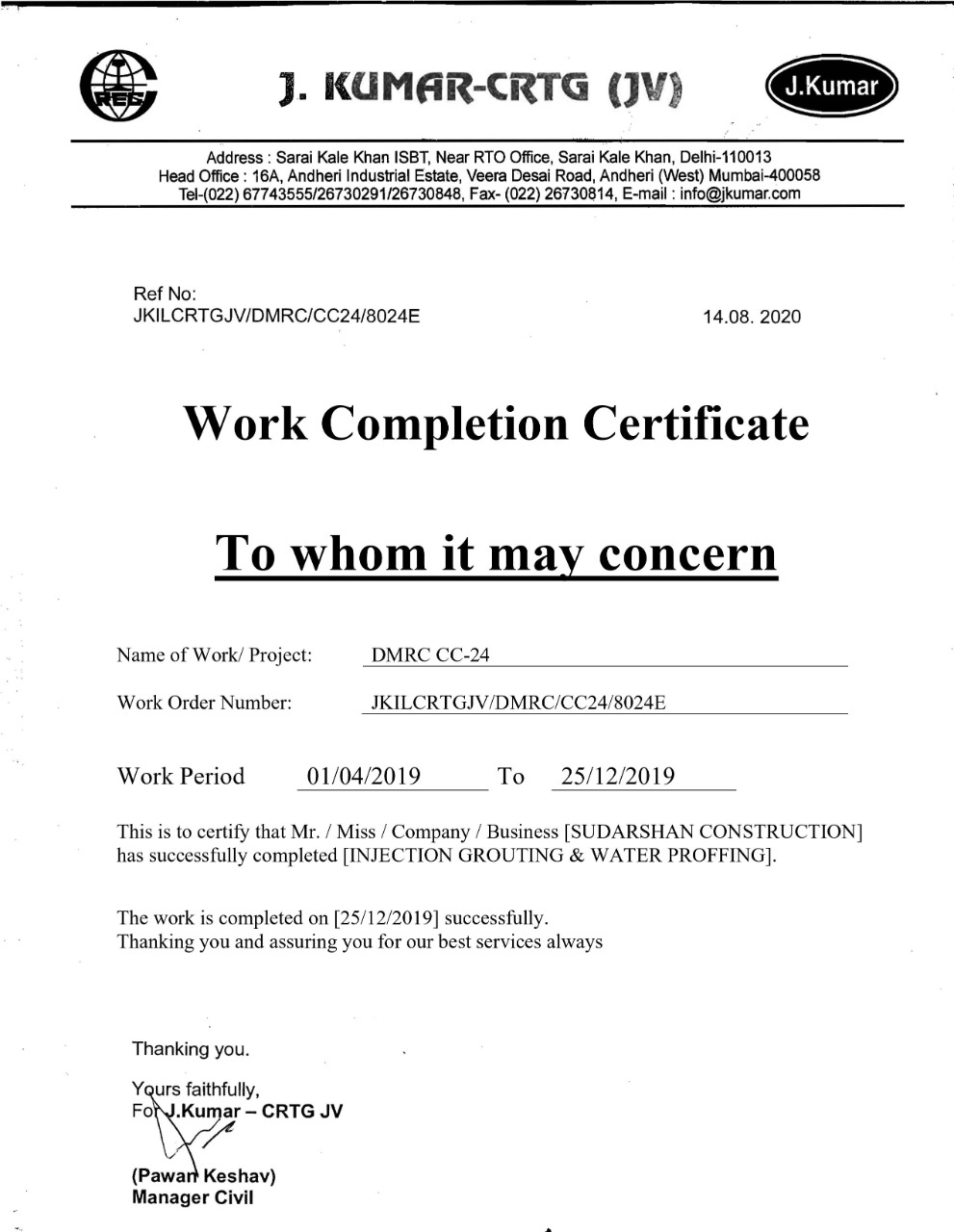 REC

J. KUMAR-CRTG (JV)

J.Kumar

Address : Sarai Kale Khan ISBT, Near RTO Office, Sarai Kale Khan, Delhi-110013
Head Office : 16A, Andheri Industrial Estate, Veera Desai Road, Andheri (West) Mumbai-400058
Tel-(022) 67743555/26730291/26730848, Fax- (022) 26730814, E-mail : info@jkumar.com

Ref No:
JKILCRTGJV/DMRC/CC24/8024E

14.08. 2020

Work Completion Certificate

To whom it may concern

Name of Work/ Project: DMRC CC-24

Work Order Number: JKILCRTGJV/DMRC/CC24/8024E

Work Period 01/04/2019 To 25/12/2019

This is to certify that Mr. / Miss / Company / Business [SUDARSHAN CONSTRUCTION] has successfully completed [INJECTION GROUTING & WATER PROFFING].

The work is completed on [25/12/2019] successfully.
Thanking you and assuring you for our best services always

Thanking you.

Yours faithfully,
For J.Kumar – CRTG JV

(Pawan Keshav)
Manager Civil